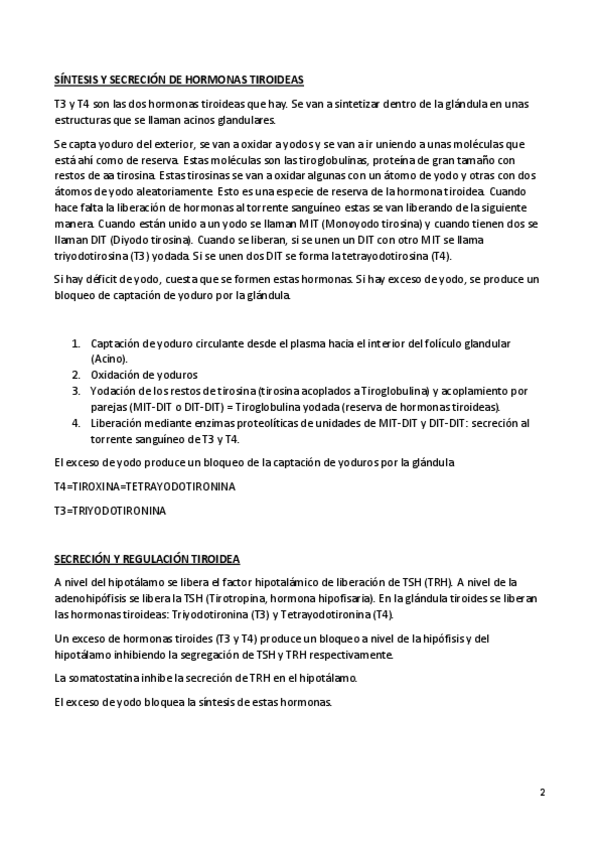 SÍNTESIS Y SECRECIÓN DE HORMONAS TIROIDEAS

T3 y T4 son las dos hormonas tiroideas que hay. Se van a sintetizar dentro de la glándula en unas estructuras que se llaman acinos glandulares.

Se capta yoduro del exterior, se van a oxidar a yodos y se van a ir uniendo a unas moléculas que está ahí como de reserva. Estas moléculas son las tiroglobulinas, proteína de gran tamaño con restos de aa tirosina. Estas tirosinas se van a oxidar algunas con un átomo de yodo y otras con dos átomos de yodo aleatoriamente. Esto es una especie de reserva de la hormona tiroidea. Cuando hace falta la liberación de hormonas al torrente sanguíneo estas se van liberando de la siguiente manera. Cuando están unido a un yodo se llaman MIT (Monoyodo tirosina) y cuando tienen dos se llaman DIT (Diyodo tirosina). Cuando se liberan, si se unen un DIT con otro MIT se llama triyodotirosina (T3) yodada. Si se unen dos DIT se forma la tetrayodotirosina (T4).

Si hay déficit de yodo, cuesta que se formen estas hormonas. Si hay exceso de yodo, se produce un bloqueo de captación de yoduro por la glándula.

1. Captación de yoduro circulante desde el plasma hacia el interior del folículo glandular (Acino).
2. Oxidación de yoduros
3. Yodación de los restos de tirosina (tirosina acoplados a Tiroglobulina) y acoplamiento por parejas (MIT-DIT o DIT-DIT) = Tiroglobulina yodada (reserva de hormonas tiroideas).
4. Liberación mediante enzimas proteolíticas de unidades de MIT-DIT y DIT-DIT: secreción al torrente sanguíneo de T3 y T4.

El exceso de yodo produce un bloqueo de la captación de yoduros por la glándula

T4=TIROXINA=TETRAYODOTIRONINA

T3=TRIYODOTIRONINA

SECRECIÓN Y REGULACIÓN TIROIDEA

A nivel del hipotálamo se libera el factor hipotalámico de liberación de TSH (TRH). A nivel de la adenohipófisis se libera la TSH (Tirotropina, hormona hipofisaria). En la glándula tiroides se liberan las hormonas tiroideas: Triyodotironina (T3) y Tetrayodotironina (T4).

Un exceso de hormonas tiroides (T3 y T4) produce un bloqueo a nivel de la hipófisis y del hipotálamo inhibiendo la segregación de TSH y TRH respectivamente.

La somatostatina inhibe la secreción de TRH en el hipotálamo.

El exceso de yodo bloquea la síntesis de estas hormonas.

2